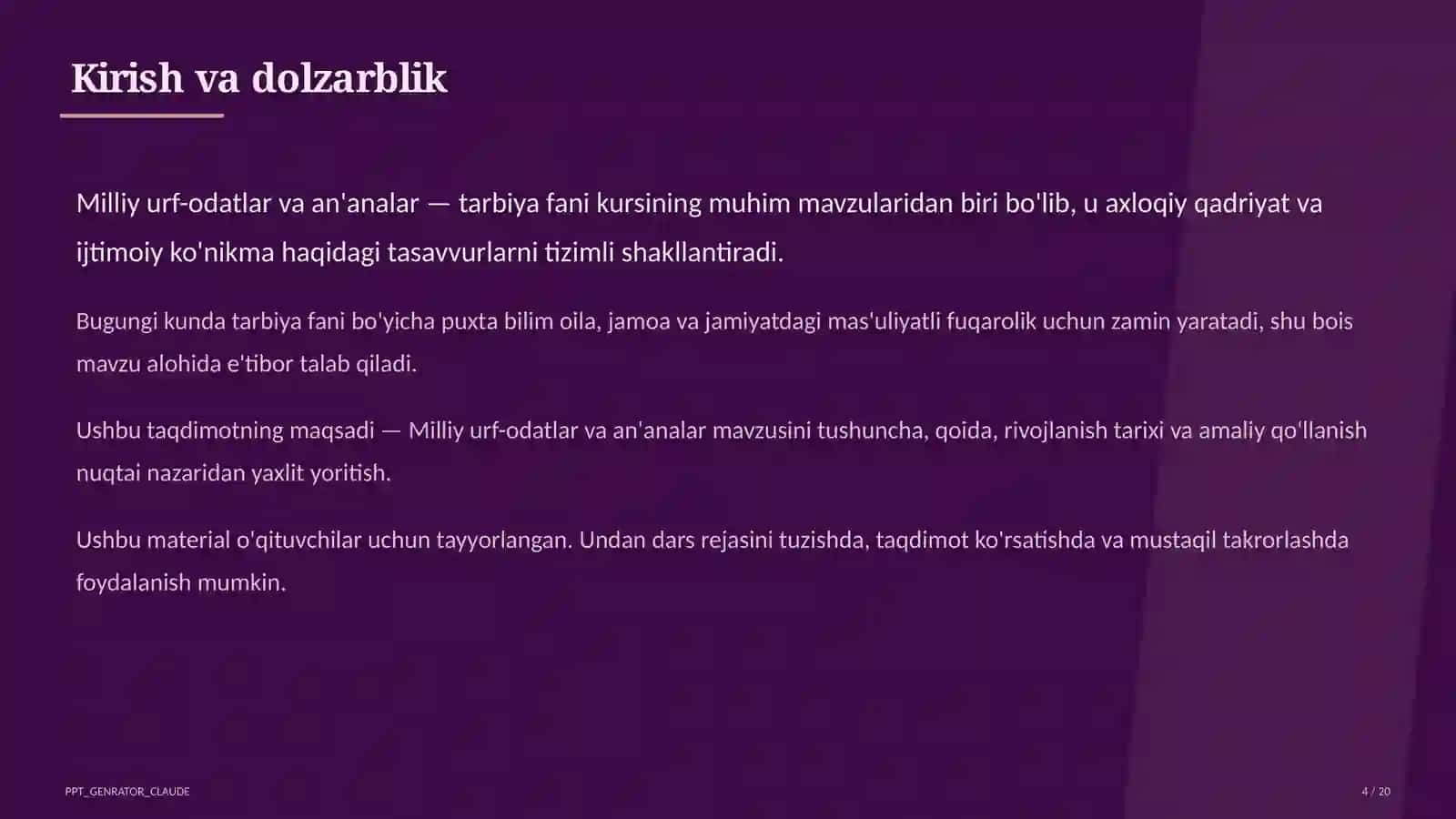 Kirish va dolzarblik

Milliy urf-odatlar va an'analar — tarbiya fani kursining muhim mavzularidan biri bo'lib, u axloqiy qadriyat va ijtimoiy ko'nikma haqidagi tasavvurlarni tizimli shakllantiradi.

Bugungi kunda tarbiya fani bo'yicha puxta bilim oila, jamoa va jamiyatdagi mas'uliyatli fuqarolik uchun zamin yaratadi, shu bois mavzu alohida e'tibor talab qiladi.

Ushbu taqdimotning maqsadi — Milliy urf-odatlar va an'analar mavzusini tushuncha, qoida, rivojlanish tarixi va amaliy qo'llanish nuqtai nazaridan yaxlit yoritish.

Ushbu material o'qituvchilar uchun tayyorlangan. Undan dars rejasini tuzishda, taqdimot ko'rsatishda va mustaqil takrorlashda foydalanish mumkin.

PPT_GENRATOR_CLAUDE

4 / 20